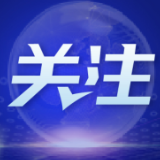 关注